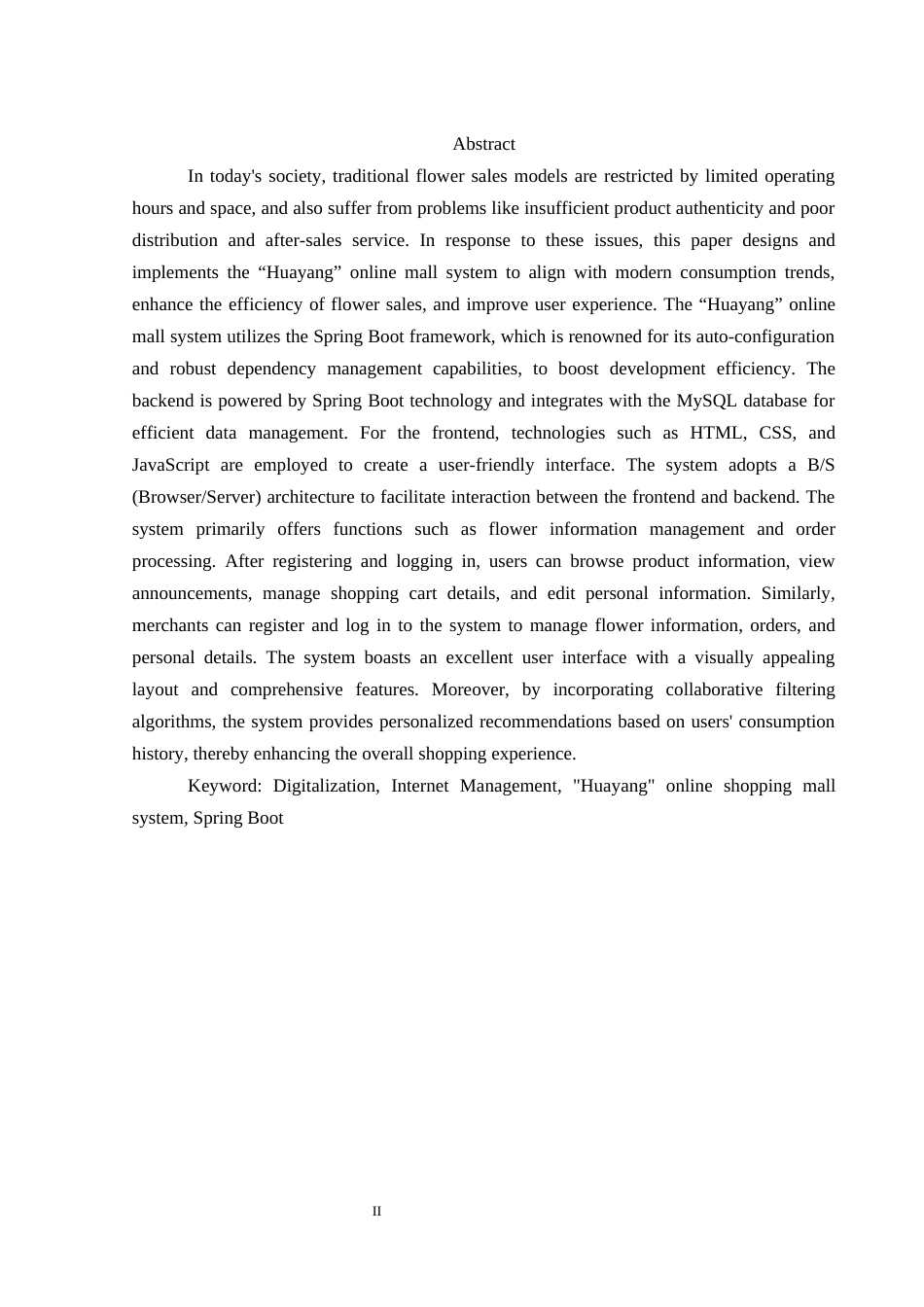 Abstract

In today's society, traditional flower sales models are restricted by limited operating hours and space, and also suffer from problems like insufficient product authenticity and poor distribution and after-sales service. In response to these issues, this paper designs and implements the “Huayang” online mall system to align with modern consumption trends, enhance the efficiency of flower sales, and improve user experience. The “Huayang” online mall system utilizes the Spring Boot framework, which is renowned for its auto-configuration and robust dependency management capabilities, to boost development efficiency. The backend is powered by Spring Boot technology and integrates with the MySQL database for efficient data management. For the frontend, technologies such as HTML, CSS, and JavaScript are employed to create a user-friendly interface. The system adopts a B/S (Browser/Server) architecture to facilitate interaction between the frontend and backend. The system primarily offers functions such as flower information management and order processing. After registering and logging in, users can browse product information, view announcements, manage shopping cart details, and edit personal information. Similarly, merchants can register and log in to the system to manage flower information, orders, and personal details. The system boasts an excellent user interface with a visually appealing layout and comprehensive features. Moreover, by incorporating collaborative filtering algorithms, the system provides personalized recommendations based on users' consumption history, thereby enhancing the overall shopping experience.

Keyword: Digitalization, Internet Management, "Huayang" online shopping mall system, Spring Boot

II